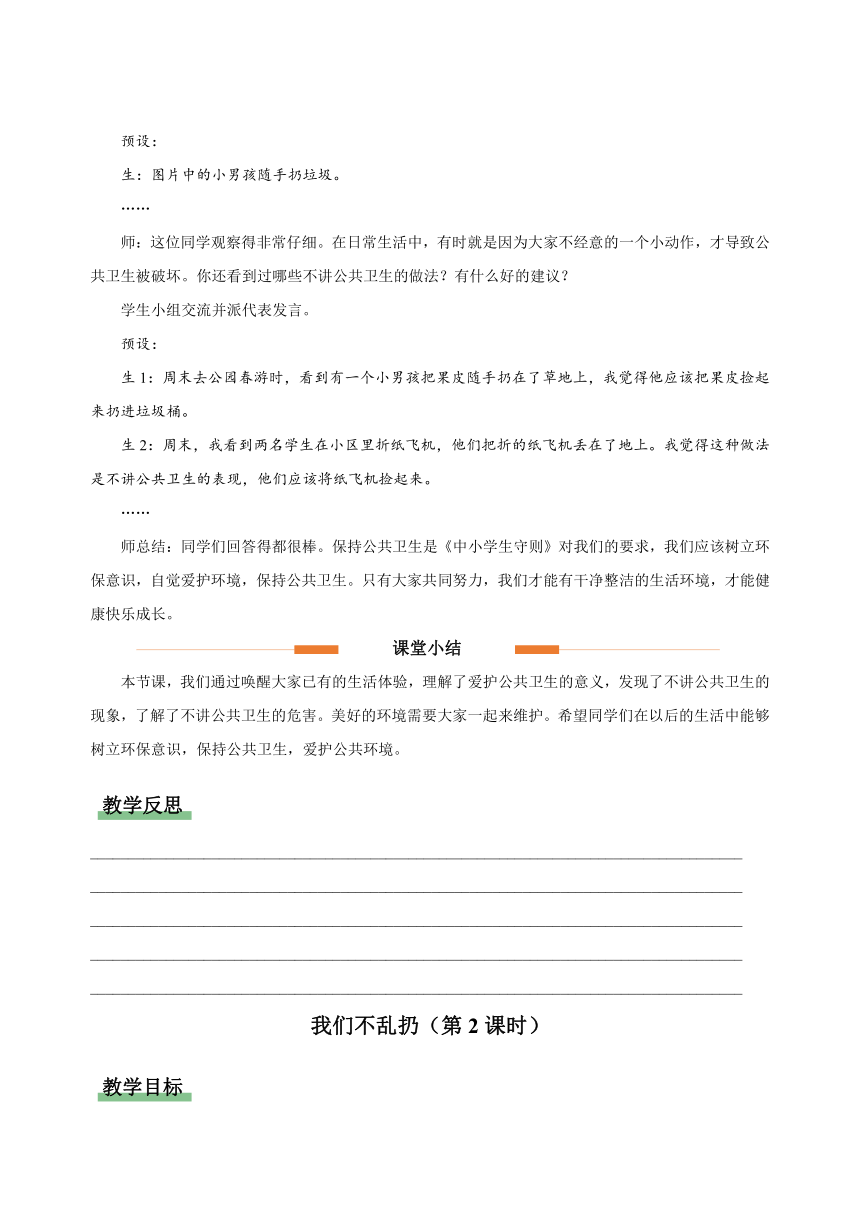 预设：

生：图片中的小男孩随手扔垃圾。

……

师：这位同学观察得非常仔细。在日常生活中，有时就是因为大家不经意的一个小动作，才导致公共卫生被破坏。你还看到过哪些不讲公共卫生的做法？有什么好的建议？

学生小组交流并派代表发言。

预设：

生 1：周末去公园春游时，看到有一个小男孩把果皮随手扔在了草地上，我觉得他应该把果皮捡起来扔进垃圾桶。

生 2：周末，我看到两名学生在小区里折纸飞机，他们把折的纸飞机丢在了地上。我觉得这种做法是不讲公共卫生的表现，他们应该将纸飞机捡起来。

……

师总结：同学们回答得都很棒。保持公共卫生是《中小学生守则》对我们的要求，我们应该树立环保意识，自觉爱护环境，保持公共卫生。只有大家共同努力，我们才能有干净整洁的生活环境，才能健康快乐成长。

课堂小结

本节课，我们通过唤醒大家已有的生活体验，理解了爱护公共卫生的意义，发现了不讲公共卫生的现象，了解了不讲公共卫生的危害。美好的环境需要大家一起来维护。希望同学们在以后的生活中能够树立环保意识，保持公共卫生，爱护公共环境。

教学反思

我们不乱扔（第 2 课时）

教学目标